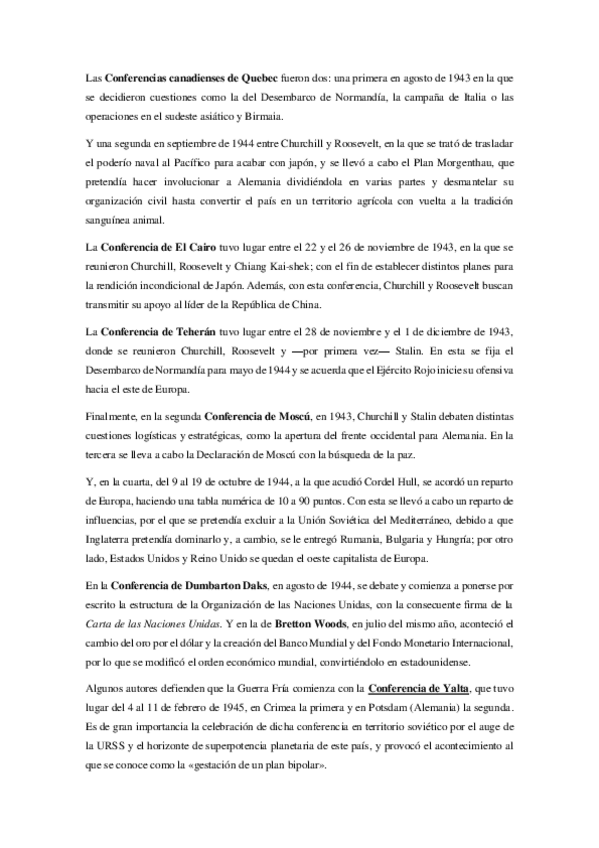 Las Conferencias canadienses de Quebec fueron dos: una primera en agosto de 1943 en la que se decidieron cuestiones como la del Desembarco de Normandía, la campaña de Italia o las operaciones en el sudeste asiático y Birmaia.

Y una segunda en septiembre de 1944 entre Churchill y Roosevelt, en la que se trató de trasladar el poderío naval al Pacífico para acabar con japón, y se llevó a cabo el Plan Morgenthau, que pretendía hacer involucionar a Alemania dividiéndola en varias partes y desmantelar su organización civil hasta convertir el país en un territorio agrícola con vuelta a la tradición sanguínea animal.

La Conferencia de El Cairo tuvo lugar entre el 22 y el 26 de noviembre de 1943, en la que se reunieron Churchill, Roosevelt y Chiang Kai-shek; con el fin de establecer distintos planes para la rendición incondicional de Japón. Además, con esta conferencia, Churchill y Roosevelt buscan transmitir su apoyo al líder de la República de China.

La Conferencia de Teherán tuvo lugar entre el 28 de noviembre y el 1 de diciembre de 1943, donde se reunieron Churchill, Roosevelt y —por primera vez— Stalin. En esta se fija el Desembarco de Normandía para mayo de 1944 y se acuerda que el Ejército Rojo inicie su ofensiva hacia el este de Europa.

Finalmente, en la segunda Conferencia de Moscú, en 1943, Churchill y Stalin debaten distintas cuestiones logísticas y estratégicas, como la apertura del frente occidental para Alemania. En la tercera se lleva a cabo la Declaración de Moscú con la búsqueda de la paz.

Y, en la cuarta, del 9 al 19 de octubre de 1944, a la que acudió Cordel Hull, se acordó un reparto de Europa, haciendo una tabla numérica de 10 a 90 puntos. Con esta se llevó a cabo un reparto de influencias, por el que se pretendía excluir a la Unión Soviética del Mediterráneo, debido a que Inglaterra pretendía dominarlo y, a cambio, se le entregó Rumania, Bulgaria y Hungría; por otro lado, Estados Unidos y Reino Unido se quedan el oeste capitalista de Europa.

En la Conferencia de Dumbarton Daks, en agosto de 1944, se debate y comienza a ponerse por escrito la estructura de la Organización de las Naciones Unidas, con la consecuente firma de la Carta de las Naciones Unidas. Y en la de Bretton Woods, en julio del mismo año, aconteció el cambio del oro por el dólar y la creación del Banco Mundial y del Fondo Monetario Internacional, por lo que se modificó el orden económico mundial, convirtiéndolo en estadounidense.

Algunos autores defienden que la Guerra Fría comienza con la Conferencia de Yalta, que tuvo lugar del 4 al 11 de febrero de 1945, en Crimea la primera y en Potsdam (Alemania) la segunda. Es de gran importancia la celebración de dicha conferencia en territorio soviético por el auge de la URSS y el horizonte de superpotencia planetaria de este país, y provocó el acontecimiento al que se conoce como la «gestación de un plan bipolar».